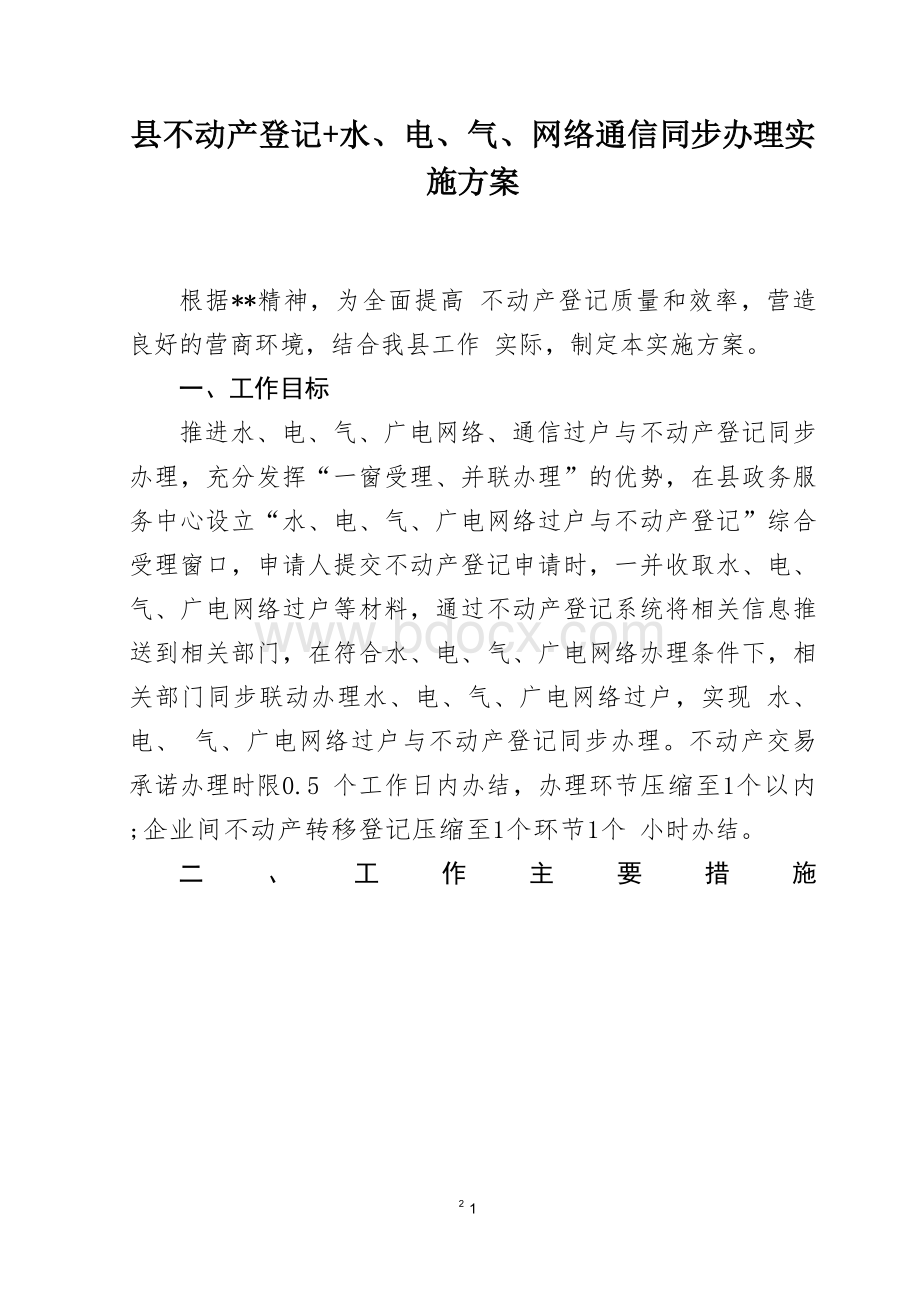 县不动产登记+水、电、气、网络通信同步办理实施方案

根据**精神，为全面提高 不动产登记质量和效率，营造良好的营商环境，结合我县工作 实际，制定本实施方案。

一、工作目标

推进水、电、气、广电网络、通信过户与不动产登记同步办理，充分发挥“一窗受理、并联办理”的优势，在县政务服务中心设立“水、电、气、广电网络过户与不动产登记”综合受理窗口，申请人提交不动产登记申请时，一并收取水、电、气、广电网络过户等材料，通过不动产登记系统将相关信息推送到相关部门，在符合水、电、气、广电网络办理条件下，相关部门同步联动办理水、电、气、广电网络过户，实现 水、电、 气、广电网络过户与不动产登记同步办理。不动产交易承诺办理时限0.5 个工作日内办结，办理环节压缩至1个以内;企业间不动产转移登记压缩至1个环节1个 小时办结。

二、工作主要措施

www.bdocx.com

2 1